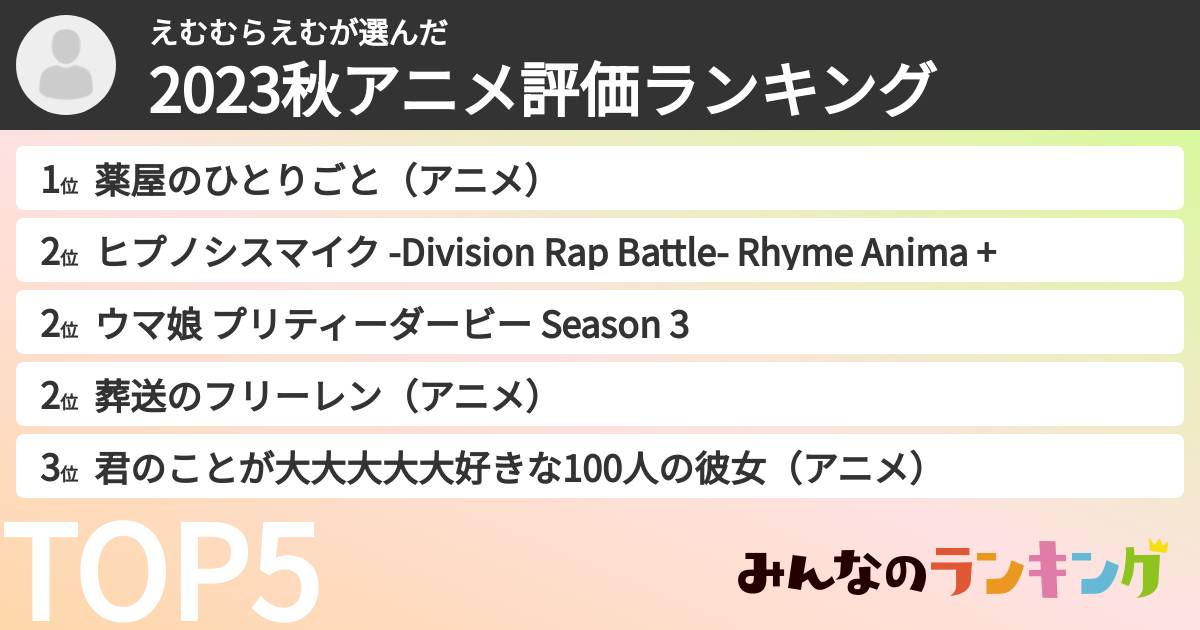 えむむらえむが選んだ
2023秋アニメ評価ランキング

1位 薬屋のひとりごと（アニメ）

2位 ヒプノシスマイク -Division Rap Battle- Rhyme Anima +

2位 ウマ娘 プリティーダービー Season 3

2位 葬送のフリーレン（アニメ）

3位 君のことが大大大大大好きな100人の彼女（アニメ）

TOP5

みんなのランキング